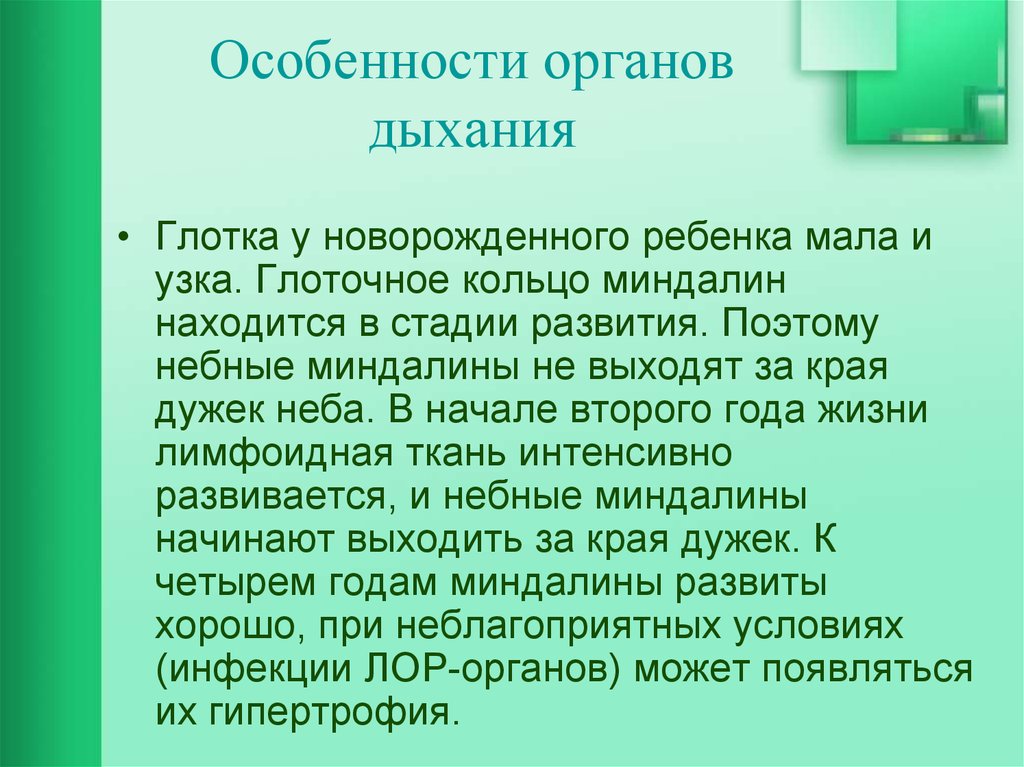 Особенности органов дыхания

• Глотка у новорожденного ребенка мала и узка. Глоточное кольцо миндалин находится в стадии развития. Поэтому небные миндалины не выходят за края дужек неба. В начале второго года жизни лимфоидная ткань интенсивно развивается, и небные миндалины начинают выходить за края дужек. К четырем годам миндалины развиты хорошо, при неблагоприятных условиях (инфекции ЛОР-органов) может появляться их гипертрофия.